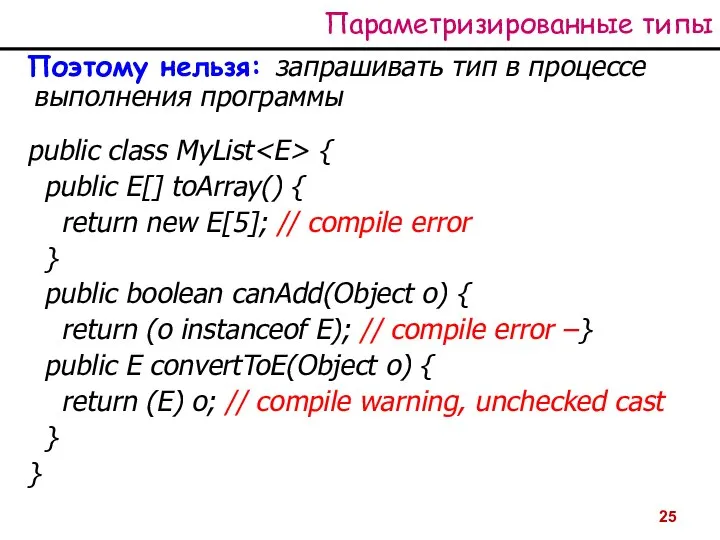 Параметризированные типы

Поэтому нельзя: запрашивать тип в процессе выполнения программы

public class MyList<E> {
  public E[] toArray() {
    return new E[5]; // compile error
  }
  public boolean canAdd(Object o) {
    return (o instanceof E); // compile error –}
  public E convertToE(Object o) {
    return (E) o; // compile warning, unchecked cast
  }
}

25